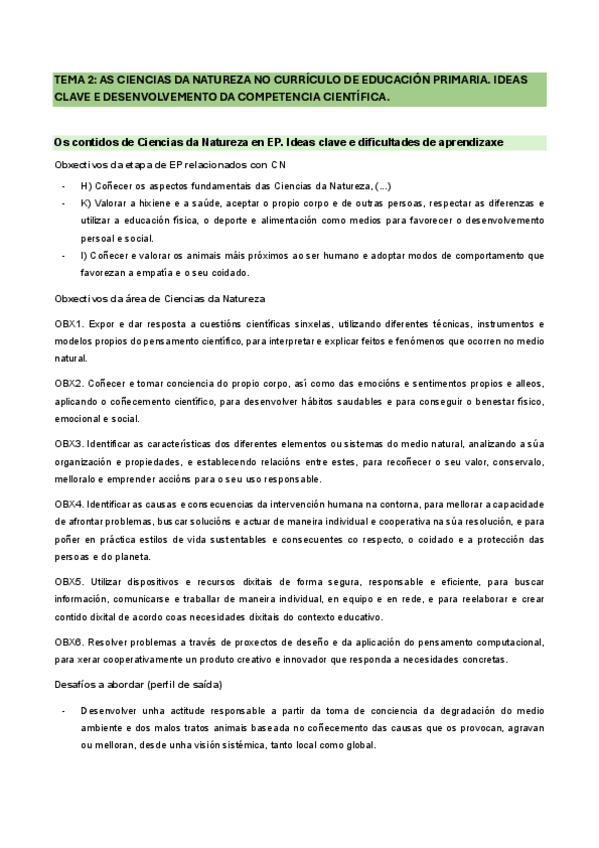 TEMA 2: AS CIENCIAS DA NATUREZA NO CURRÍCULO DE EDUCACIÓN PRIMARIA. IDEAS CLAVE E DESENVOLVEMENTO DA COMPETENCIA CIENTÍFICA.

Os contidos de Ciencias da Natureza en EP. Ideas clave e dificultades de aprendizaxe

Obxectivos da etapa de EP relacionados con CN

- H) Coñecer os aspectos fundamentais das Ciencias da Natureza, (...)
- K) Valorar a hixiene e a saúde, aceptar o propio corpo e de outras persoas, respectar as diferenzas e utilizar a educación física, o deporte e alimentación como medios para favorecer o desenvolvemento persoal e social.
- I) Coñecer e valorar os animais máis próximos ao ser humano e adoptar modos de comportamento que favorezan a empatía e o seu coidado.

Obxectivos da área de Ciencias da Natureza

OBX1. Expor e dar resposta a cuestións científicas sinxelas, utilizando diferentes técnicas, instrumentos e modelos propios do pensamento científico, para interpretar e explicar feitos e fenómenos que ocorren no medio natural.

OBX2. Coñecer e tomar conciencia do propio corpo, así como das emocións e sentimentos propios e alleos, aplicando o coñecemento científico, para desenvolver hábitos saudables e para conseguir o benestar físico, emocional e social.

OBX3. Identificar as características dos diferentes elementos ou sistemas do medio natural, analizando a súa organización e propiedades, e establecendo relacións entre estes, para recoñecer o seu valor, conservalo, melloralo e emprender accións para o seu uso responsable.

OBX4. Identificar as causas e consecuencias da intervención humana na contorna, para mellorar a capacidade de afrontar problemas, buscar solucións e actuar de maneira individual e cooperativa na súa resolución, e para poñer en práctica estilos de vida sustentables e consecuentes co respecto, o coidado e a protección das persoas e do planeta.

OBX5. Utilizar dispositivos e recursos dixitais de forma segura, responsable e eficiente, para buscar información, comunicarse e traballar de maneira individual, en equipo e en rede, e para reelaborar e crear contido dixital de acordo coas necesidades dixitais do contexto educativo.

OBX6. Resolver problemas a través de proxectos de deseño e da aplicación do pensamento computacional, para xerar cooperativamente un produto creativo e innovador que responda a necesidades concretas.

Desafíos a abordar (perfil de saída)

- Desenvolver unha actitude responsable a partir da toma de conciencia da degradación do medio ambiente e dos malos tratos animais baseada no coñecemento das causas que os provocan, agravan ou melloran, desde unha visión sistémica, tanto local como global.